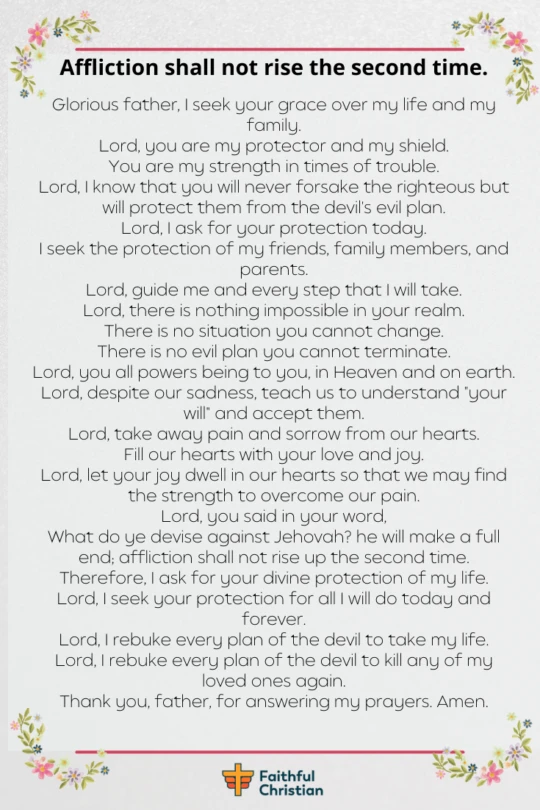 Affliction shall not rise the second time.

Glorious father, I seek your grace over my life and my family.
Lord, you are my protector and my shield.
You are my strength in times of trouble.
Lord, I know that you will never forsake the righteous but will protect them from the devil's evil plan.
Lord, I ask for your protection today.
I seek the protection of my friends, family members, and parents.
Lord, guide me and every step that I will take.
Lord, there is nothing impossible in your realm.
There is no situation you cannot change.
There is no evil plan you cannot terminate.
Lord, you all powers being to you, in Heaven and on earth.
Lord, despite our sadness, teach us to understand "your will" and accept them.
Lord, take away pain and sorrow from our hearts.
Fill our hearts with your love and joy.
Lord, let your joy dwell in our hearts so that we may find the strength to overcome our pain.
Lord, you said in your word,
What do ye devise against Jehovah? he will make a full end; affliction shall not rise up the second time.
Therefore, I ask for your divine protection of my life.
Lord, I seek your protection for all I will do today and forever.
Lord, I rebuke every plan of the devil to take my life.
Lord, I rebuke every plan of the devil to kill any of my loved ones again.
Thank you, father, for answering my prayers. Amen.

Faithful Christian